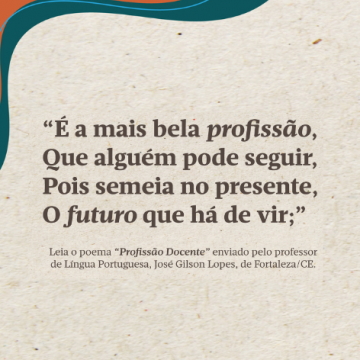 “É a mais bela profissão,
Que alguém pode seguir,
Pois semeia no presente,
O futuro que há de vir;”

Leia o poema “Profissão Docente” enviado pelo professor de Língua Portuguesa, José Gilson Lopes, de Fortaleza/CE.